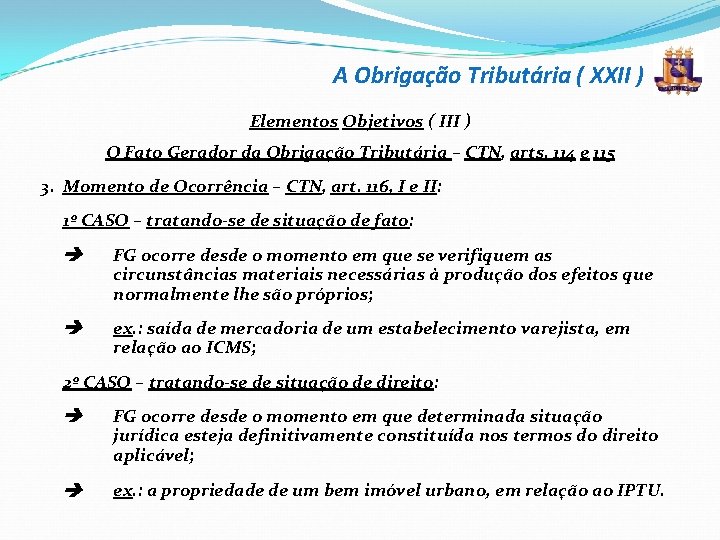 A Obrigação Tributária ( XXII )

Elementos Objetivos ( III )

O Fato Gerador da Obrigação Tributária – CTN, arts. 114 e 115

3. Momento de Ocorrência – CTN, art. 116, I e II:

1º CASO – tratando-se de situação de fato:

➔ FG ocorre desde o momento em que se verifiquem as circunstâncias materiais necessárias à produção dos efeitos que normalmente lhe são próprios;

➔ ex.: saída de mercadoria de um estabelecimento varejista, em relação ao ICMS;

2º CASO – tratando-se de situação de direito:

➔ FG ocorre desde o momento em que determinada situação jurídica esteja definitivamente constituída nos termos do direito aplicável;

➔ ex.: a propriedade de um bem imóvel urbano, em relação ao IPTU.